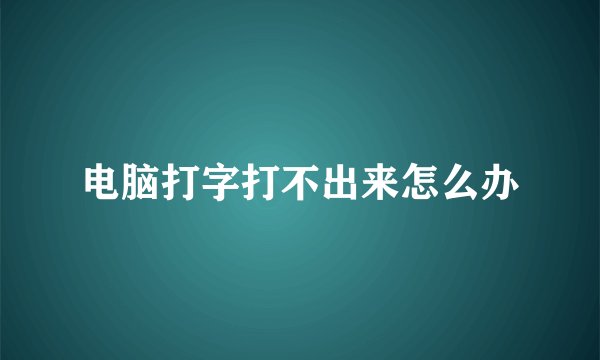 电脑打字打不出来怎么办